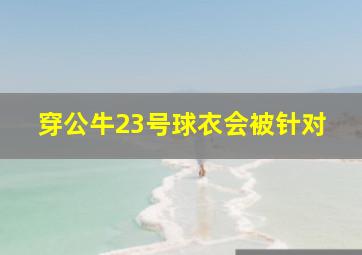 穿公牛23号球衣会被针对